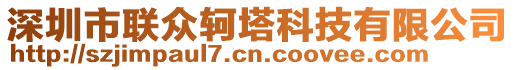 深圳市联众轲塔科技有限公司
http://szjimpaul7.cn.coovee.com